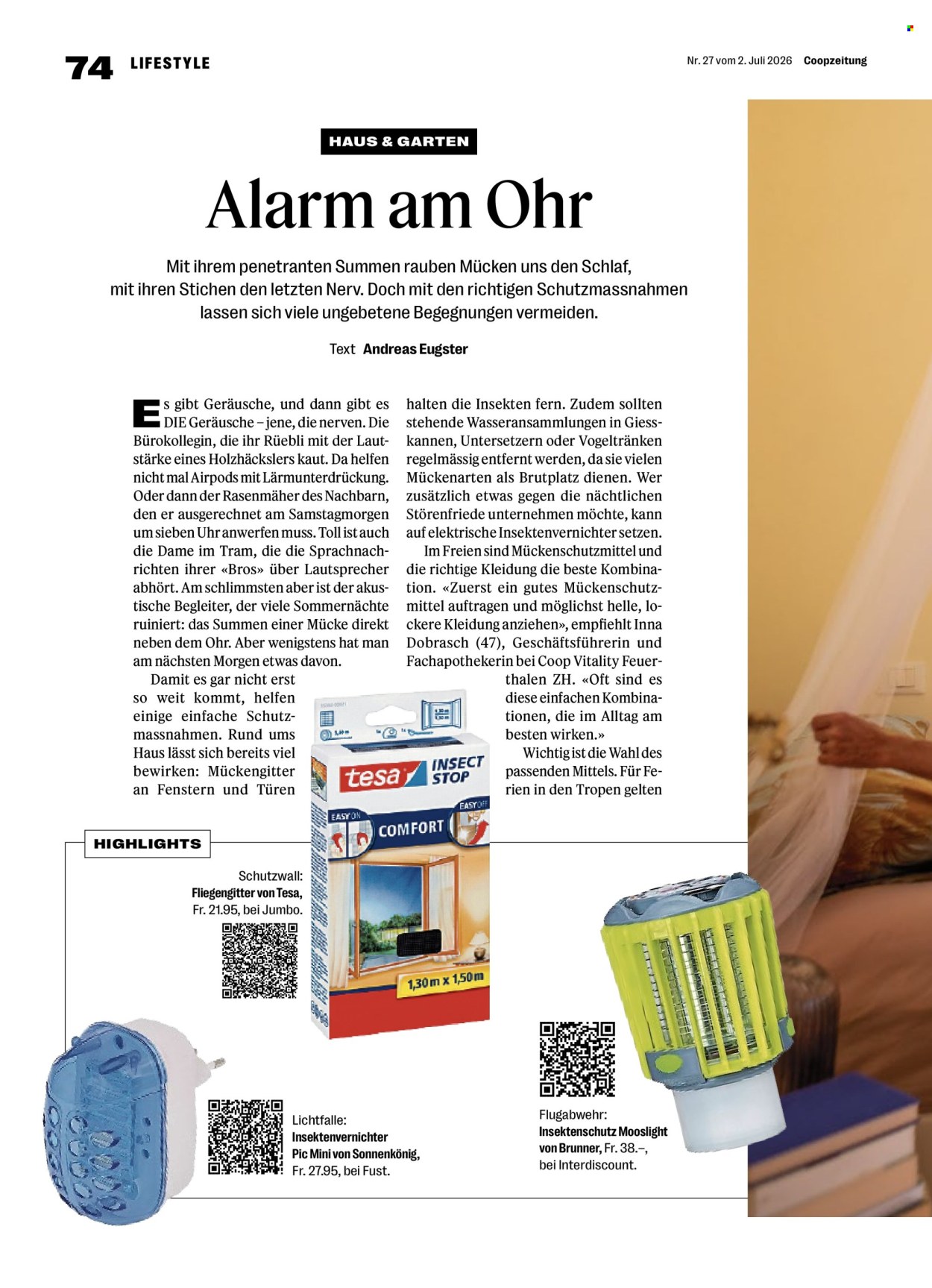 74 LIFESTYLE

Nr. 27 vom 2. Juli 2026 Coopzeitung

HAUS & GARTEN

Alarm am Ohr

Mit ihrem penetranten Summen rauben Mücken uns den Schlaf, mit ihren Stichen den letzten Nerv. Doch mit den richtigen Schutzmassnahmen lassen sich viele ungebetene Begegnungen vermeiden.

Text Andreas Eugster

Es gibt Geräusche, und dann gibt es DIE Geräusche – jene, die nerven. Die Bürokollegin, die ihr Rüebli mit der Lautstärke eines Holzhäckslers kaut. Da helfen nicht mal Airpods mit Lärmunterdrückung. Oder dann der Rasenmäher des Nachbarn, den er ausgerechnet am Samstagmorgen um sieben Uhr anwerfen muss. Toll ist auch die Dame im Tram, die die Sprachnachrichten ihrer «Bros» über Lautsprecher abhört. Am schlimmsten aber ist der akustische Begleiter, der viele Sommernächte ruiniert: das Summen einer Mücke direkt neben dem Ohr. Aber wenigstens hat man am nächsten Morgen etwas davon.

Damit es gar nicht erst so weit kommt, helfen einige einfache Schutzmassnahmen. Rund ums Haus lässt sich bereits viel bewirken: Mückengitter an Fenstern und Türen halten die Insekten fern. Zudem sollten stehende Wasseransammlungen in Giesskannen, Untersetzern oder Vogeltränken regelmässig entfernt werden, da sie vielen Mückenarten als Brutplatz dienen. Wer zusätzlich etwas gegen die nächtlichen Störenfriede unternehmen möchte, kann auf elektrische Insektenvernichter setzen.

Im Freien sind Mückenschutzmittel und die richtige Kleidung die beste Kombination. «Zuerst ein gutes Mückenschutzmittel auftragen und möglichst helle, lockere Kleidung anziehen», empfiehlt Inna Dobrasch (47), Geschäftsführerin und Fachapothekerin bei Coop Vitality Feuerthalen ZH. «Oft sind es diese einfachen Kombinationen, die im Alltag am besten wirken.»

Wichtig ist die Wahl des passenden Mittels. Für Ferien in den Tropen gelten

tesa INSECT STOP
EASY ON EASY OFF
COMFORT
1,30 m x 1,50 m

HIGHLIGHTS

Schutzwall:
Fliegengitter von Tesa,
Fr. 21.95, bei Jumbo.

Lichtfalle:
Insektenvernichter
Pic Mini von Sonnenkönig,
Fr. 27.95, bei Fust.

Flugabwehr:
Insektenschutz Mooslight
von Brunner, Fr. 38.–,
bei Interdiscount.